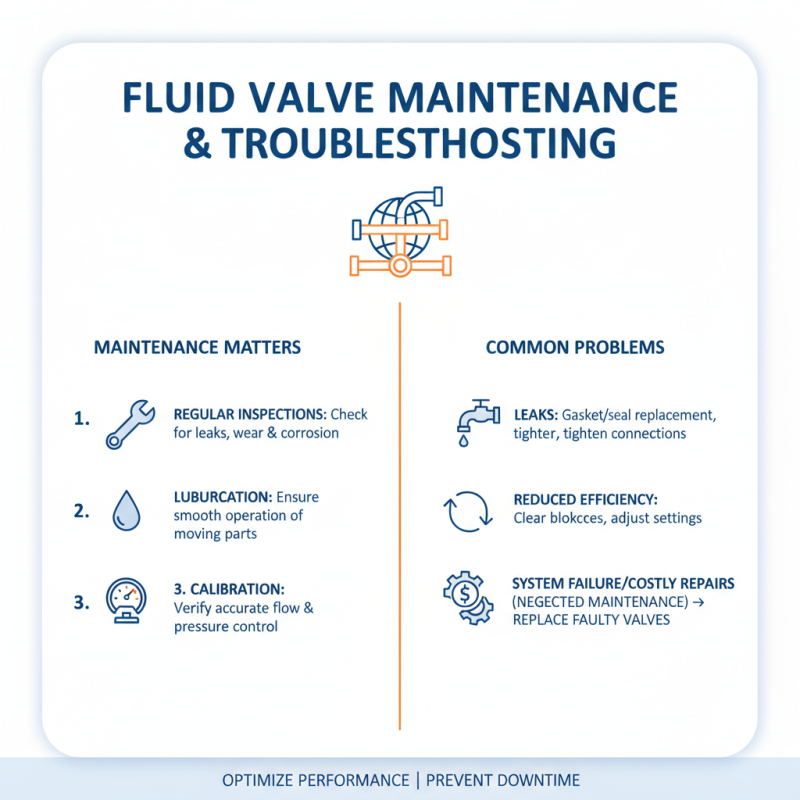 FLUID VALVE MAINTENANCE & TROUBLESTHOSTING

MAINTENANCE MATTERS

1. REGULAR INSPECTIONS: Check for leaks, wear & corrosion

2. LUBURCATION: Ensure smooth operation of moving parts

3. 3. CALIBRATION: Verify accurate flow & pressure control

COMMON PROBLEMS

LEAKS: Gasket/seal replacement, tighter, tighten connections

REDUCED EFFICIENCY: Clear blokcces, adjust settings

SYSTEM FAILURE/COSTLY REPAIRS (NEGECTED MAINTENANCE) → REPLACE FAULTY VALVES

OPTIMIZE PERFORMANCE | PREVENT DOWNTIME